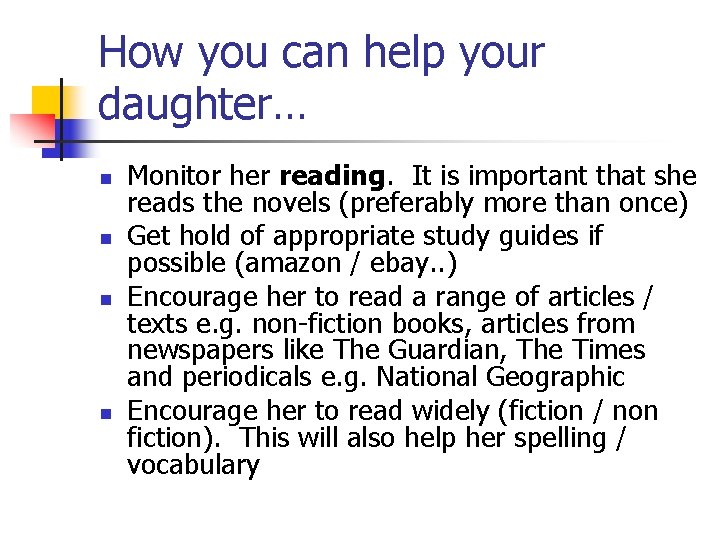 How you can help your daughter…

- Monitor her reading. It is important that she reads the novels (preferably more than once)
- Get hold of appropriate study guides if possible (amazon / ebay..)
- Encourage her to read a range of articles / texts e.g. non-fiction books, articles from newspapers like The Guardian, The Times and periodicals e.g. National Geographic
- Encourage her to read widely (fiction / non fiction). This will also help her spelling / vocabulary